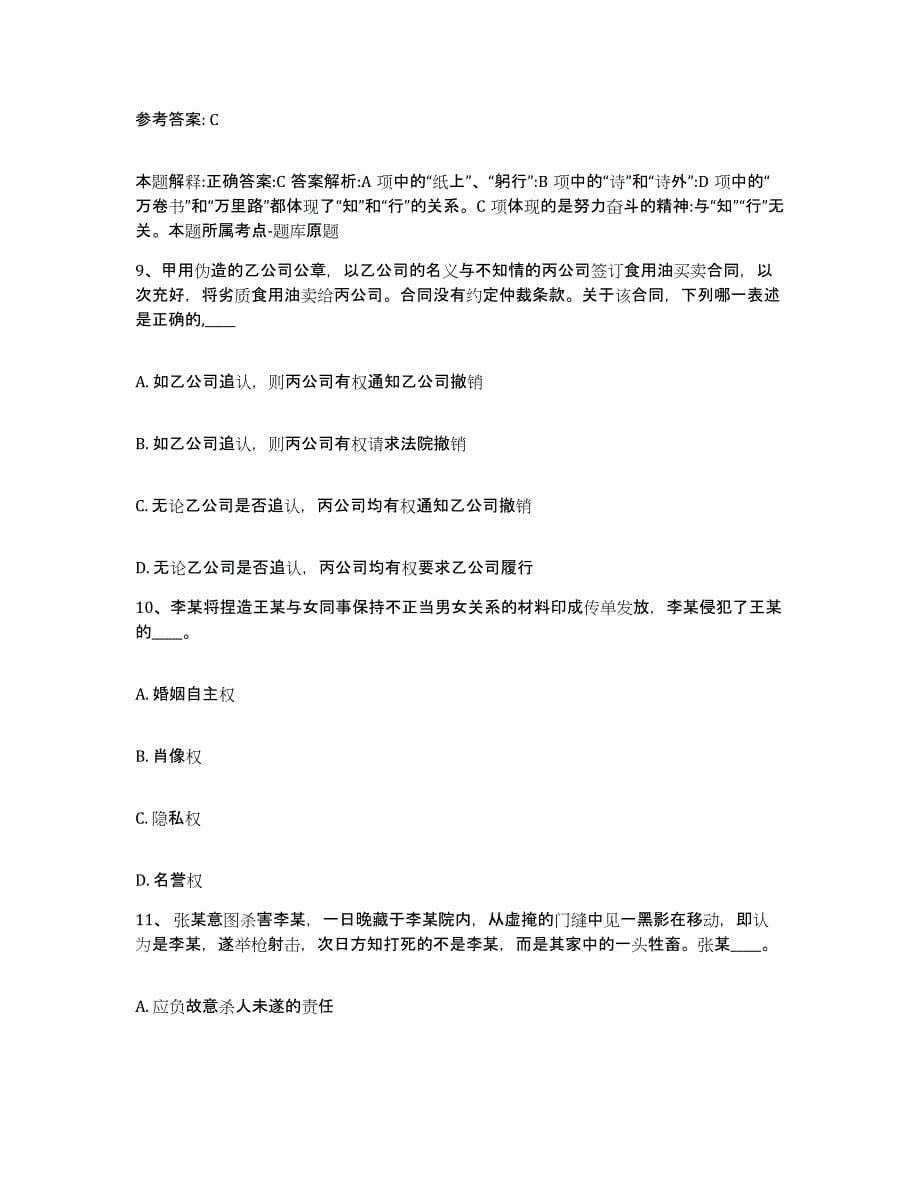 参考答案: C

本题解释:正确答案:C 答案解析:A 项中的“纸上”、“躬行”:B 项中的“诗”和“诗外”:D 项中的“万卷书”和“万里路”都体现了“知”和“行”的关系。C 项体现的是努力奋斗的精神:与“知”“行”无关。本题所属考点-题库原题

9、甲用伪造的乙公司公章，以乙公司的名义与不知情的丙公司签订食用油买卖合同，以次充好，将劣质食用油卖给丙公司。合同没有约定仲裁条款。关于该合同，下列哪一表述是正确的,____

A. 如乙公司追认，则丙公司有权通知乙公司撤销

B. 如乙公司追认，则丙公司有权请求法院撤销

C. 无论乙公司是否追认，丙公司均有权通知乙公司撤销

D. 无论乙公司是否追认，丙公司均有权要求乙公司履行

10、李某将捏造王某与女同事保持不正当男女关系的材料印成传单发放，李某侵犯了王某的____。

A. 婚姻自主权

B. 肖像权

C. 隐私权

D. 名誉权

11、张某意图杀害李某，一日晚藏于李某院内，从虚掩的门缝中见一黑影在移动，即认为是李某，遂举枪射击，次日方知打死的不是李某，而是其家中的一头牲畜。张某____。

A. 应负故意杀人未遂的责任